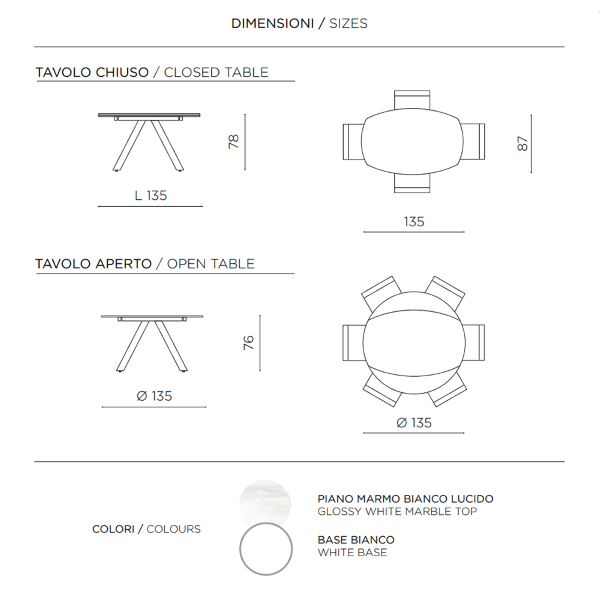 DIMENSIONI / SIZES

TAVOLO CHIUSO / CLOSED TABLE

78

L 135

87

135

TAVOLO APERTO / OPEN TABLE

76

Ø 135

Ø 135

COLORI / COLOURS

PIANO MARMO BIANCO LUCIDO
GLOSSY WHITE MARBLE TOP

BASE BIANCO
WHITE BASE